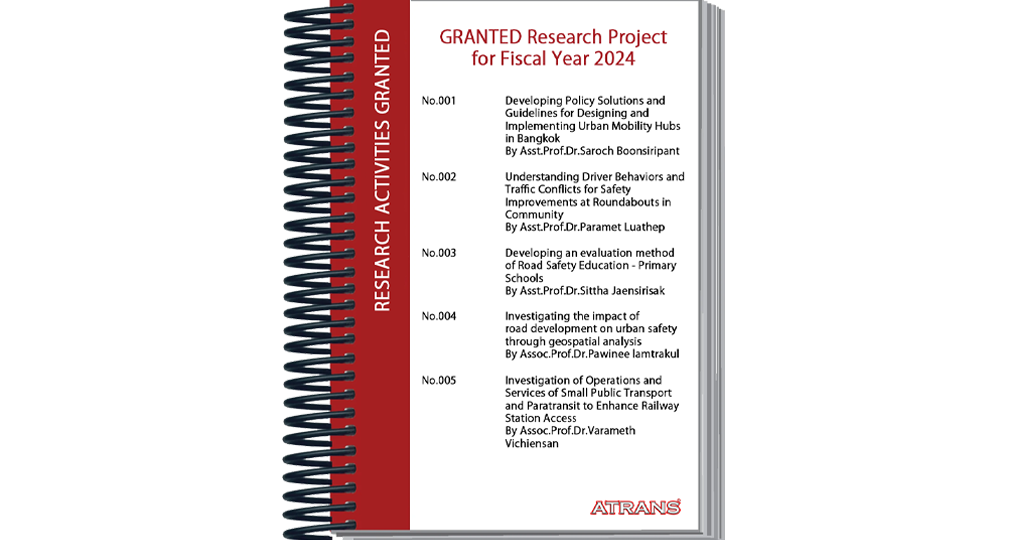 RESEARCH ACTIVITIES GRANTED

GRANTED Research Project for Fiscal Year 2024

No.001 Developing Policy Solutions and Guidelines for Designing and Implementing Urban Mobility Hubs in Bangkok
By Asst.Prof.Dr.Saroch Boonsiripant

No.002 Understanding Driver Behaviors and Traffic Conflicts for Safety Improvements at Roundabouts in Community
By Asst.Prof.Dr.Paramet Luathep

No.003 Developing an evaluation method of Road Safety Education - Primary Schools
By Asst.Prof.Dr.Sittha Jaensirisak

No.004 Investigating the impact of road development on urban safety through geospatial analysis
By Assoc.Prof.Dr.Pawinee Iamtrakul

No.005 Investigation of Operations and Services of Small Public Transport and Paratransit to Enhance Railway Station Access
By Assoc.Prof.Dr.Varameth Vichiensan

ATRANS